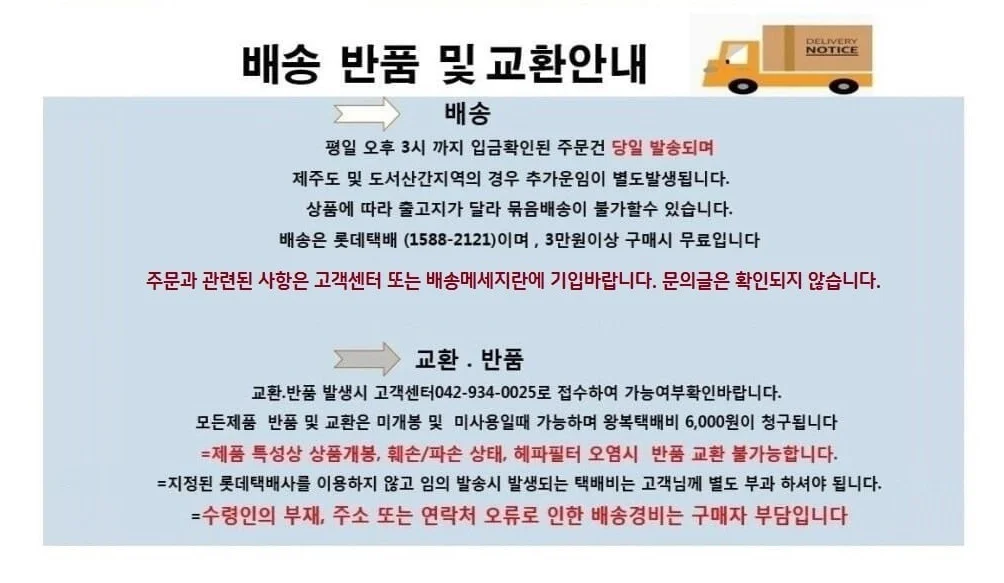 배송 반품 및 교환안내

DELIVERY NOTICE

배송

평일 오후 3시 까지 입금확인된 주문건 당일 발송되며

제주도 및 도서산간지역의 경우 추가운임이 별도발생됩니다.

상품에 따라 출고지가 달라 묶음배송이 불가할수 있습니다.

배송은 롯데택배 (1588-2121)이며 , 3만원이상 구매시 무료입니다

주문과 관련된 사항은 고객센터 또는 배송메세지란에 기입바랍니다. 문의글은 확인되지 않습니다.

교환 . 반품

교환.반품 발생시 고객센터042-934-0025로 접수하여 가능여부확인바랍니다.

모든제품 반품 및 교환은 미개봉 및 미사용일때 가능하며 왕복택배비 6,000원이 청구됩니다

=제품 특성상 상품개봉, 훼손/파손 상태, 헤파필터 오염시 반품 교환 불가능합니다.

=지정된 롯데택배사를 이용하지 않고 임의 발송시 발생되는 택배비는 고객님께 별도 부과 하셔야 됩니다.

=수령인의 부재, 주소 또는 연락처 오류로 인한 배송경비는 구매자 부담입니다